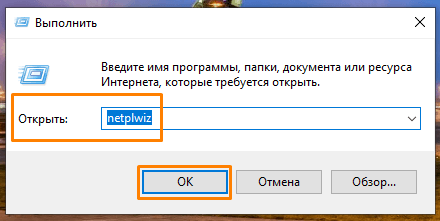 Выполнить

Введите имя программы, папки, документа или ресурса Интернета, которые требуется открыть.

Открыть: netplwiz

OK Отмена Обзор...